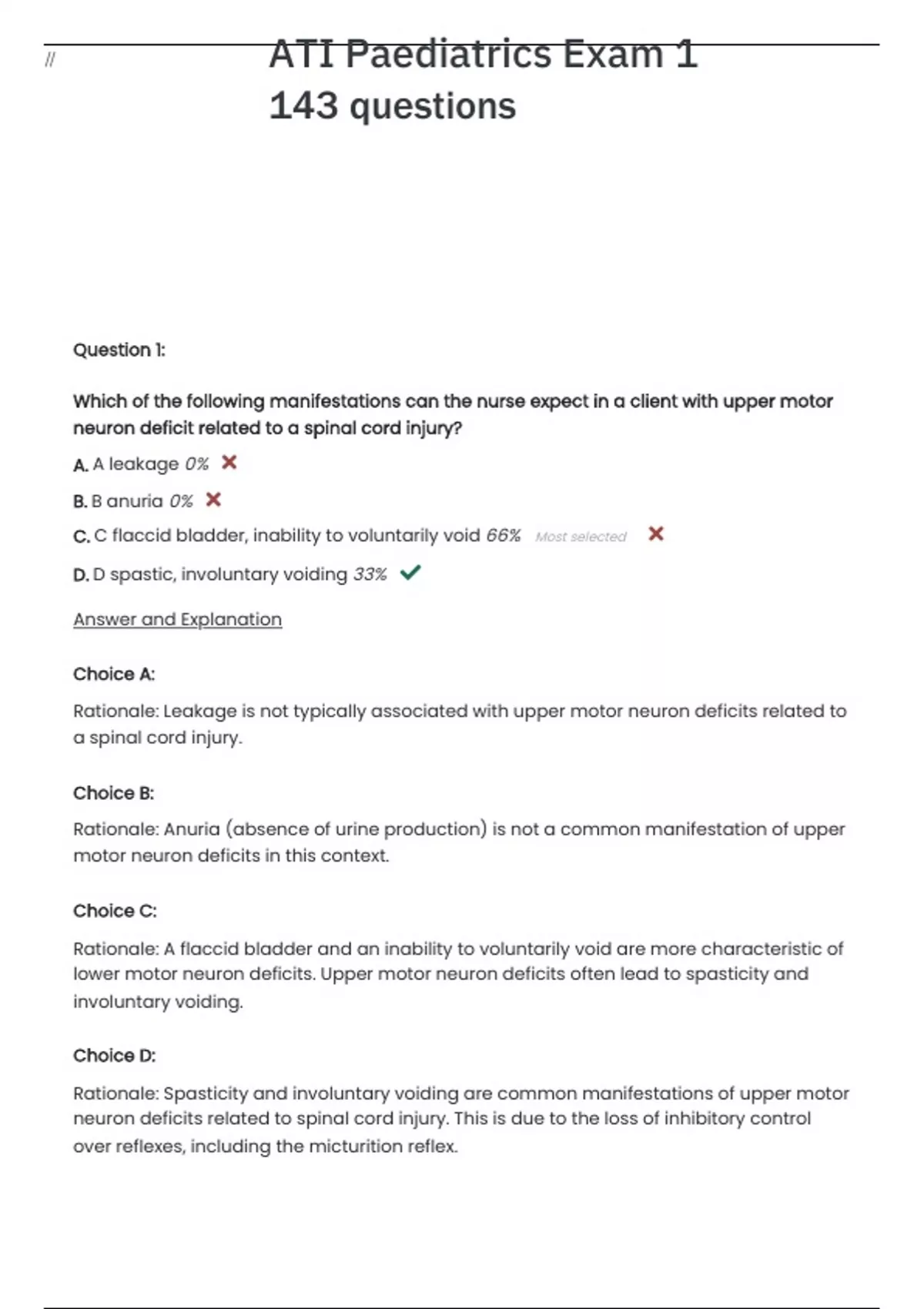 //

ATI Paediatrics Exam 1
143 questions

Question 1:

Which of the following manifestations can the nurse expect in a client with upper motor neuron deficit related to a spinal cord injury?

A. A leakage 0%

B. B anuria 0%

C. C flaccid bladder, inability to voluntarily void 66% Most selected

D. D spastic, involuntary voiding 33%

Answer and Explanation

Choice A:

Rationale: Leakage is not typically associated with upper motor neuron deficits related to a spinal cord injury.

Choice B:

Rationale: Anuria (absence of urine production) is not a common manifestation of upper motor neuron deficits in this context.

Choice C:

Rationale: A flaccid bladder and an inability to voluntarily void are more characteristic of lower motor neuron deficits. Upper motor neuron deficits often lead to spasticity and involuntary voiding.

Choice D:

Rationale: Spasticity and involuntary voiding are common manifestations of upper motor neuron deficits related to spinal cord injury. This is due to the loss of inhibitory control over reflexes, including the micturition reflex.